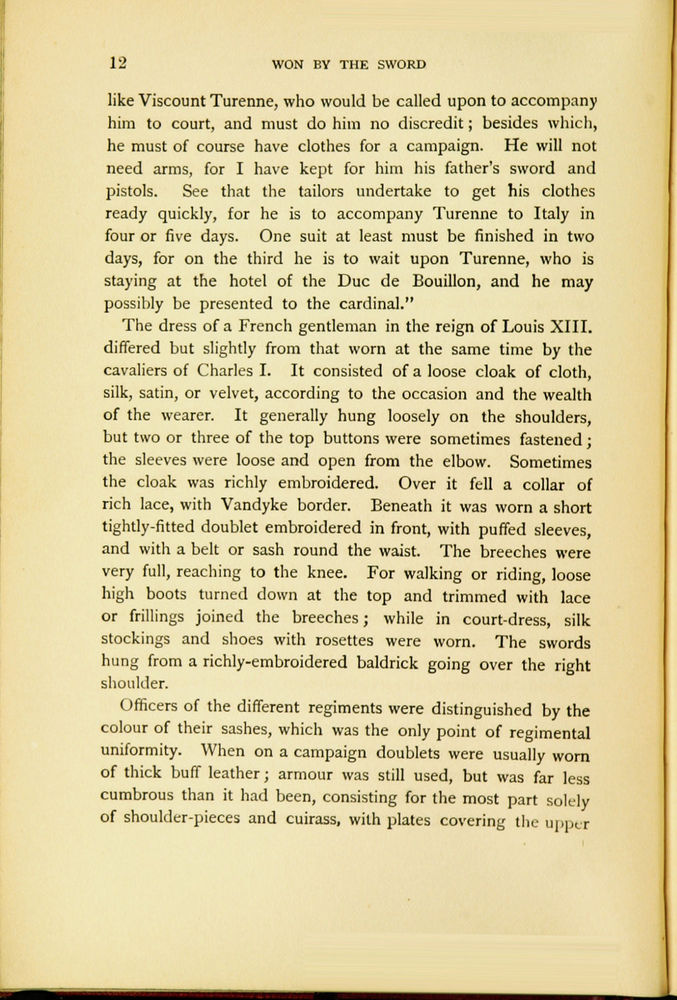 12 WON BY THE SWORD

like Viscount Turenne, who would be called upon to accompany him to court, and must do him no discredit; besides which, he must of course have clothes for a campaign. He will not need arms, for I have kept for him his father's sword and pistols. See that the tailors undertake to get his clothes ready quickly, for he is to accompany Turenne to Italy in four or five days. One suit at least must be finished in two days, for on the third he is to wait upon Turenne, who is staying at the hotel of the Duc de Bouillon, and he may possibly be presented to the cardinal."

The dress of a French gentleman in the reign of Louis XIII. differed but slightly from that worn at the same time by the cavaliers of Charles I. It consisted of a loose cloak of cloth, silk, satin, or velvet, according to the occasion and the wealth of the wearer. It generally hung loosely on the shoulders, but two or three of the top buttons were sometimes fastened; the sleeves were loose and open from the elbow. Sometimes the cloak was richly embroidered. Over it fell a collar of rich lace, with Vandyke border. Beneath it was worn a short tightly-fitted doublet embroidered in front, with puffed sleeves, and with a belt or sash round the waist. The breeches were very full, reaching to the knee. For walking or riding, loose high boots turned down at the top and trimmed with lace or frillings joined the breeches; while in court-dress, silk stockings and shoes with rosettes were worn. The swords hung from a richly-embroidered baldrick going over the right shoulder.

Officers of the different regiments were distinguished by the colour of their sashes, which was the only point of regimental uniformity. When on a campaign doublets were usually worn of thick buff leather; armour was still used, but was far less cumbrous than it had been, consisting for the most part solely of shoulder-pieces and cuirass, with plates covering the upper